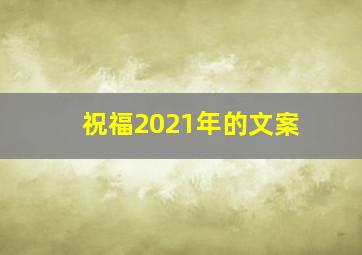 祝福2021年的文案